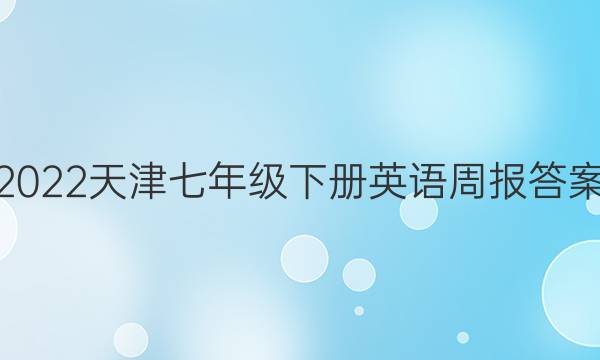 2022天津七年级下册英语周报答案